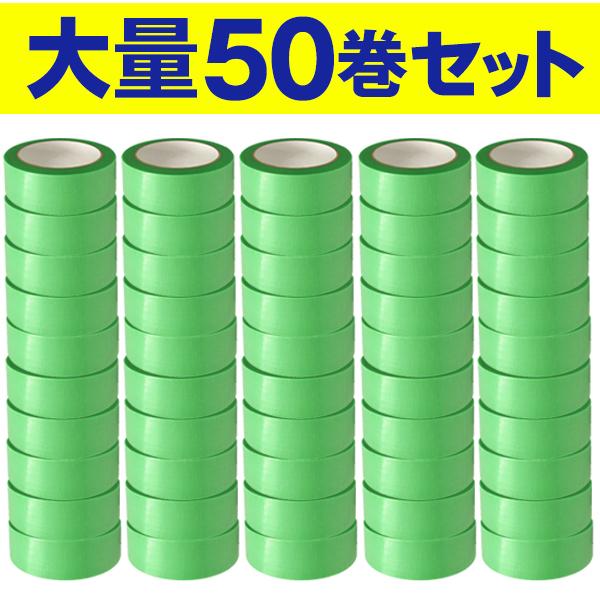 大量50巻セット